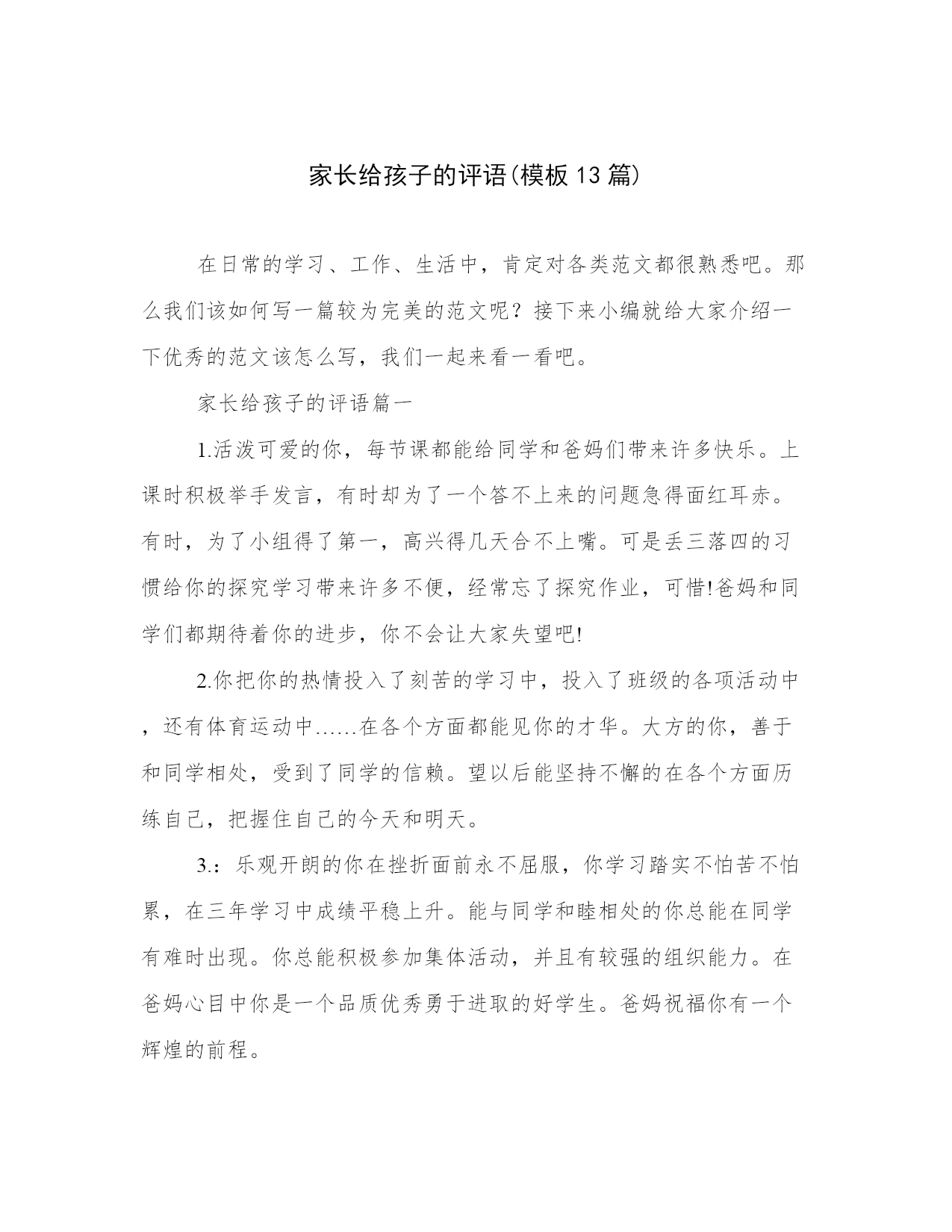 家长给孩子的评语(模板13篇)

在日常的学习、工作、生活中，肯定对各类范文都很熟悉吧。那么我们该如何写一篇较为完美的范文呢？接下来小编就给大家介绍一下优秀的范文该怎么写，我们一起来看一看吧。

家长给孩子的评语篇一

1.活泼可爱的你，每节课都能给同学和爸妈们带来许多快乐。上课时积极举手发言，有时却为了一个答不上来的问题急得面红耳赤。有时，为了小组得了第一，高兴得几天合不上嘴。可是丢三落四的习惯给你的探究学习带来许多不便，经常忘了探究作业，可惜!爸妈和同学们都期待着你的进步，你不会让大家失望吧!

2.你把你的热情投入了刻苦的学习中，投入了班级的各项活动中，还有体育运动中……在各个方面都能见你的才华。大方的你，善于和同学相处，受到了同学的信赖。望以后能坚持不懈的在各个方面历练自己，把握住自己的今天和明天。

3.：乐观开朗的你在挫折面前永不屈服，你学习踏实不怕苦不怕累，在三年学习中成绩平稳上升。能与同学和睦相处的你总能在同学有难时出现。你总能积极参加集体活动，并且有较强的组织能力。在爸妈心目中你是一个品质优秀勇于进取的好学生。爸妈祝福你有一个辉煌的前程。